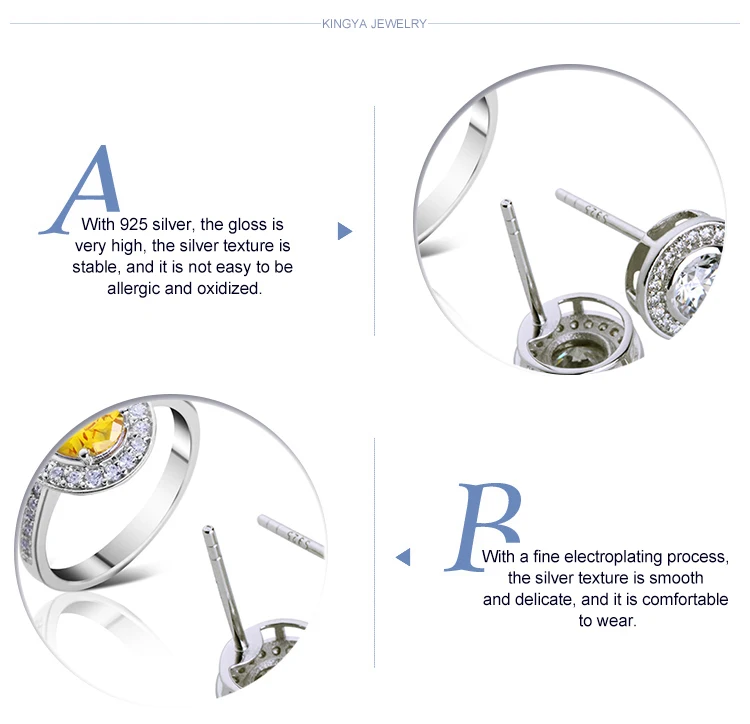 KINGYA JEWELRY

A

With 925 silver, the gloss is very high, the silver texture is stable, and it is not easy to be allergic and oxidized.

B

With a fine electroplating process, the silver texture is smooth and delicate, and it is comfortable to wear.